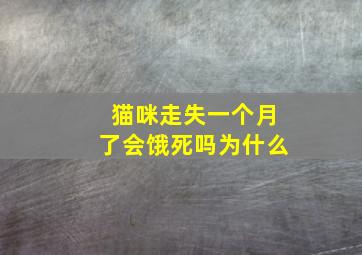 猫咪走失一个月了会饿死吗为什么